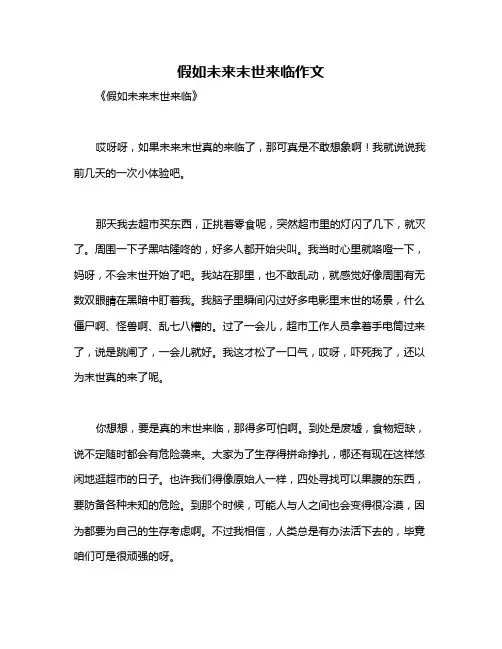 假如未来末世来临作文

《假如未来末世来临》

哎呀呀，如果未来末世真的来临了，那可真是不敢想象啊！我就说说我前几天的一次小体验吧。

那天我去超市买东西，正挑着零食呢，突然超市里的灯闪了几下，就灭了。周围一下子黑咕隆咚的，好多人都开始尖叫。我当时心里就咯噔一下，妈呀，不会末世开始了吧。我站在那里，也不敢乱动，就感觉好像周围有无数双眼睛在黑暗中盯着我。我脑子里瞬间闪过好多电影里末世的场景，什么僵尸啊、怪兽啊、乱七八糟的。过了一会儿，超市工作人员拿着手电筒过来了，说是跳闸了，一会儿就好。我这才松了一口气，哎呀，吓死我了，还以为末世真的来了呢。

你想想，要是真的末世来临，那得多可怕啊。到处是废墟，食物短缺，说不定随时都会有危险袭来。大家为了生存得拼命挣扎，哪还有现在这样悠闲地逛超市的日子。也许我们得像原始人一样，四处寻找可以果腹的东西，要防备各种未知的危险。到那个时候，可能人与人之间也会变得很冷漠，因为都要为自己的生存考虑啊。不过我相信，人类总是有办法活下去的，毕竟咱们可是很顽强的呀。